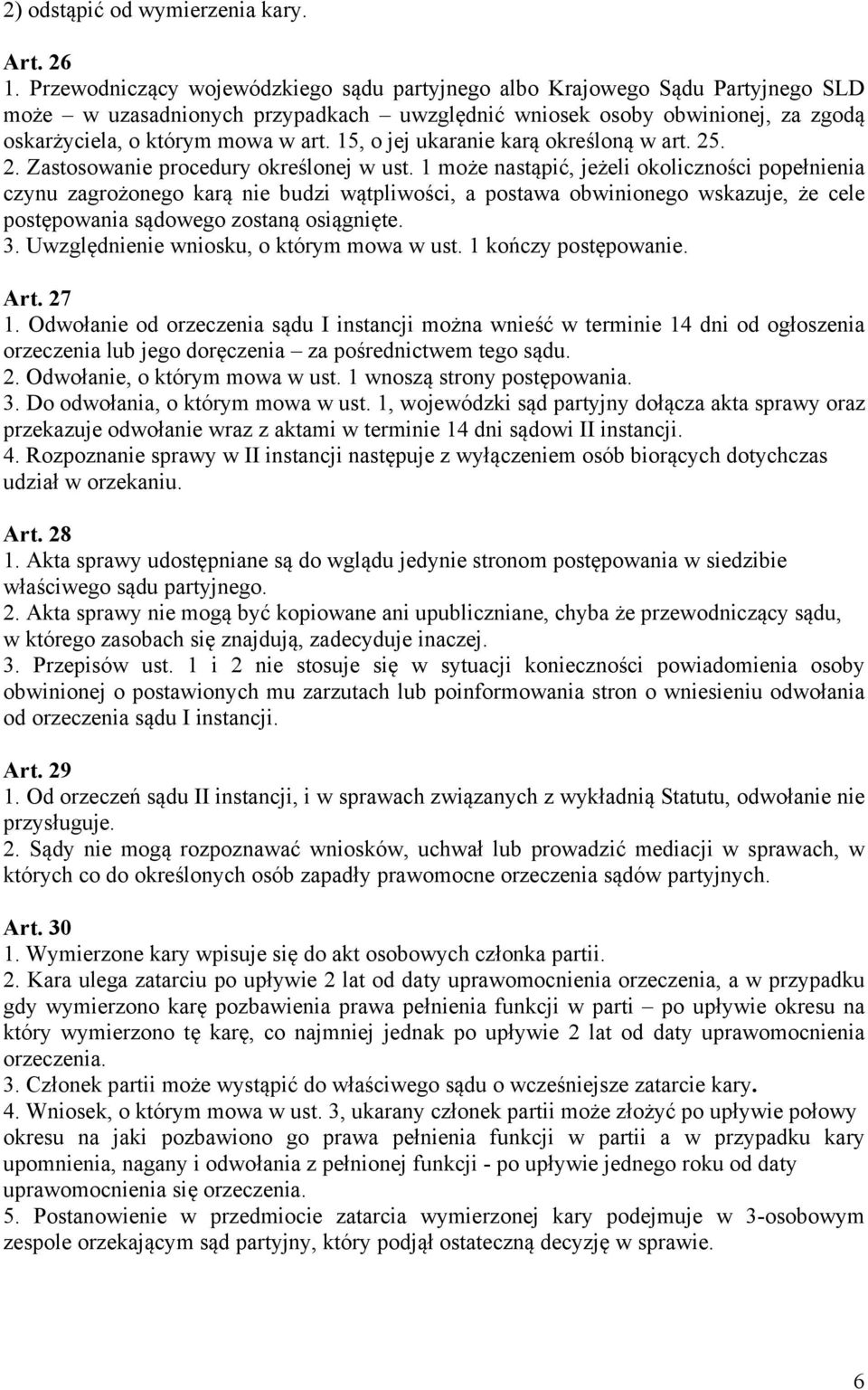 2) odstąpić od wymierzenia kary.

Art. 26
1. Przewodniczący wojewódzkiego sądu partyjnego albo Krajowego Sądu Partyjnego SLD może – w uzasadnionych przypadkach – uwzględnić wniosek osoby obwinionej, za zgodą oskarżyciela, o którym mowa w art. 15, o jej ukaranie karą określoną w art. 25.
2. Zastosowanie procedury określonej w ust. 1 może nastąpić, jeżeli okoliczności popełnienia czynu zagrożonego karą nie budzi wątpliwości, a postawa obwinionego wskazuje, że cele postępowania sądowego zostaną osiągnięte.
3. Uwzględnienie wniosku, o którym mowa w ust. 1 kończy postępowanie.

Art. 27
1. Odwołanie od orzeczenia sądu I instancji można wnieść w terminie 14 dni od ogłoszenia orzeczenia lub jego doręczenia – za pośrednictwem tego sądu.
2. Odwołanie, o którym mowa w ust. 1 wnoszą strony postępowania.
3. Do odwołania, o którym mowa w ust. 1, wojewódzki sąd partyjny dołącza akta sprawy oraz przekazuje odwołanie wraz z aktami w terminie 14 dni sądowi II instancji.
4. Rozpoznanie sprawy w II instancji następuje z wyłączeniem osób biorących dotychczas udział w orzekaniu.

Art. 28
1. Akta sprawy udostępniane są do wglądu jedynie stronom postępowania w siedzibie właściwego sądu partyjnego.
2. Akta sprawy nie mogą być kopiowane ani upubliczniane, chyba że przewodniczący sądu, w którego zasobach się znajdują, zadecyduje inaczej.
3. Przepisów ust. 1 i 2 nie stosuje się w sytuacji konieczności powiadomienia osoby obwinionej o postawionych mu zarzutach lub poinformowania stron o wniesieniu odwołania od orzeczenia sądu I instancji.

Art. 29
1. Od orzeczeń sądu II instancji, i w sprawach związanych z wykładnią Statutu, odwołanie nie przysługuje.
2. Sądy nie mogą rozpoznawać wniosków, uchwał lub prowadzić mediacji w sprawach, w których co do określonych osób zapadły prawomocne orzeczenia sądów partyjnych.

Art. 30
1. Wymierzone kary wpisuje się do akt osobowych członka partii.
2. Kara ulega zatarciu po upływie 2 lat od daty uprawomocnienia orzeczenia, a w przypadku gdy wymierzono karę pozbawienia prawa pełnienia funkcji w parti – po upływie okresu na który wymierzono tę karę, co najmniej jednak po upływie 2 lat od daty uprawomocnienia orzeczenia.
3. Członek partii może wystąpić do właściwego sądu o wcześniejsze zatarcie kary.
4. Wniosek, o którym mowa w ust. 3, ukarany członek partii może złożyć po upływie połowy okresu na jaki pozbawiono go prawa pełnienia funkcji w partii a w przypadku kary upomnienia, nagany i odwołania z pełnionej funkcji - po upływie jednego roku od daty uprawomocnienia się orzeczenia.
5. Postanowienie w przedmiocie zatarcia wymierzonej kary podejmuje w 3-osobowym zespole orzekającym sąd partyjny, który podjął ostateczną decyzję w sprawie.

6